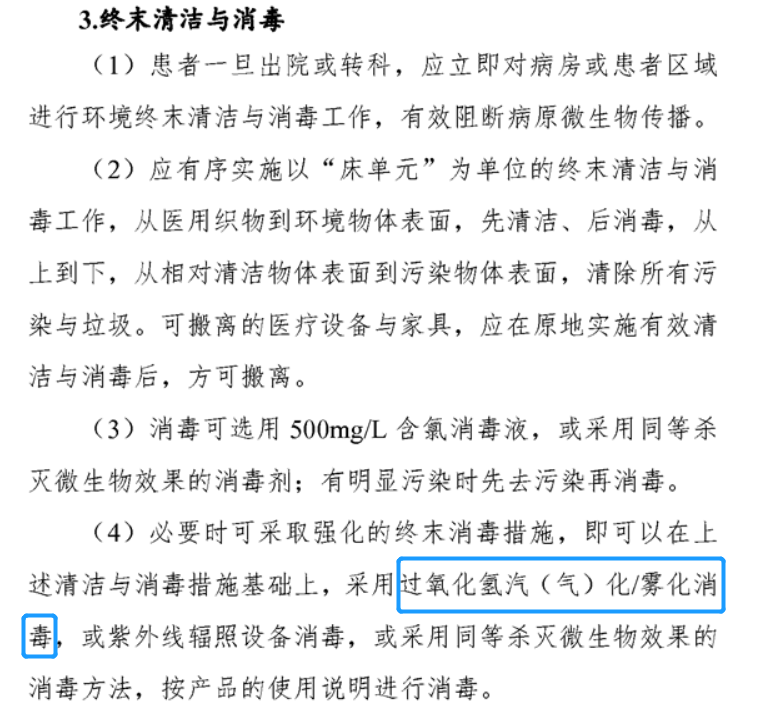 3.终末清洁与消毒

（1）患者一旦出院或转科，应立即对病房或患者区域进行环境终末清洁与消毒工作，有效阻断病原微生物传播。

（2）应有序实施以“床单元”为单位的终末清洁与消毒工作，从医用织物到环境物体表面，先清洁、后消毒，从上到下，从相对清洁物体表面到污染物体表面，清除所有污染与垃圾。可搬离的医疗设备与家具，应在原地实施有效清洁与消毒后，方可搬离。

（3）消毒可选用 500mg/L 含氯消毒液，或采用同等杀灭微生物效果的消毒剂；有明显污染时先去污染再消毒。

（4）必要时可采取强化的终末消毒措施，即可以在上述清洁与消毒措施基础上，采用过氧化氢汽（气）化/雾化消毒，或紫外线辐照设备消毒，或采用同等杀灭微生物效果的消毒方法，按产品的使用说明进行消毒。